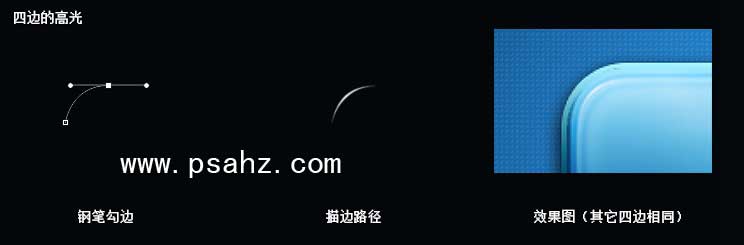 四边的高光

www.psahz.com

钢笔勾边

描边路径

效果图（其它四边相同）